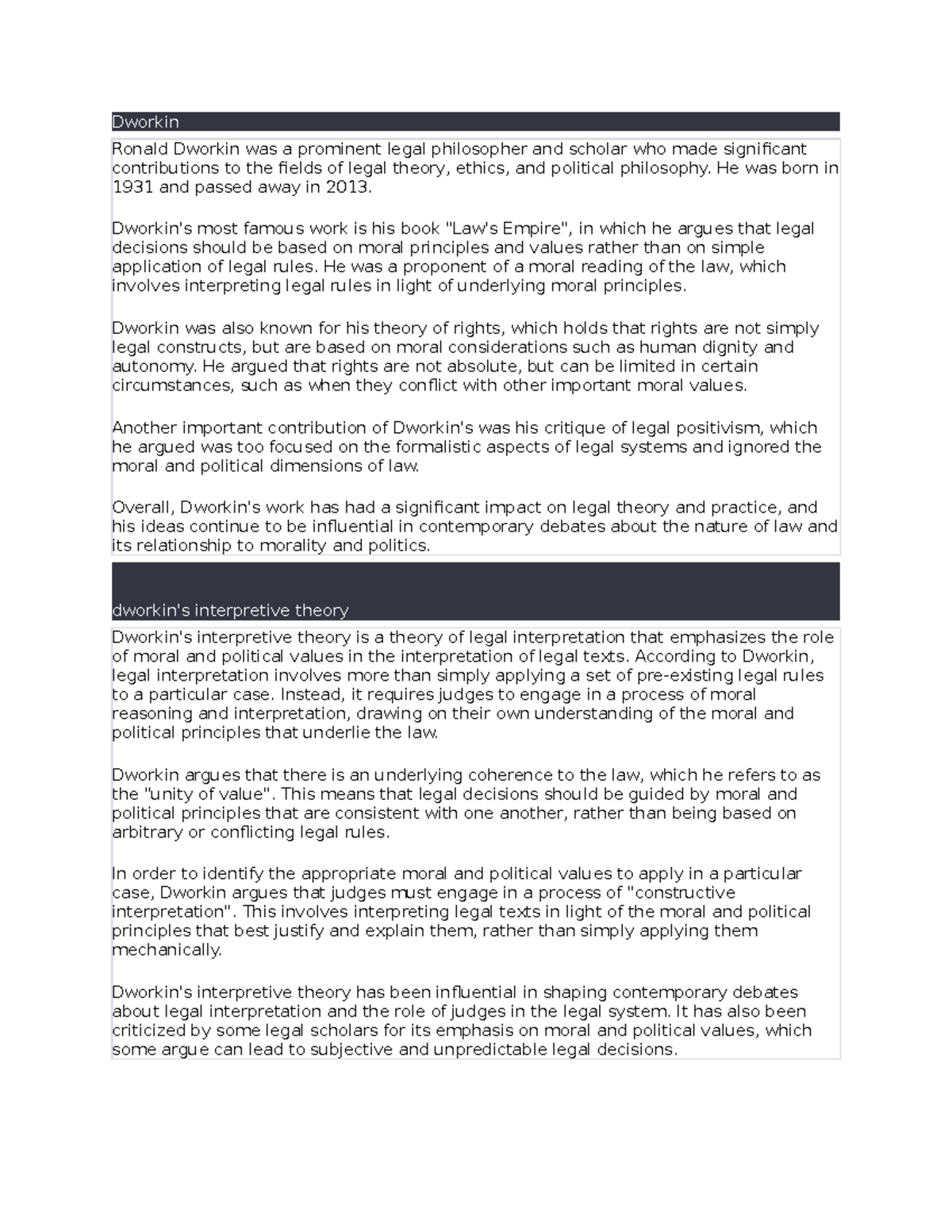 Dworkin

Ronald Dworkin was a prominent legal philosopher and scholar who made significant contributions to the fields of legal theory, ethics, and political philosophy. He was born in 1931 and passed away in 2013.

Dworkin's most famous work is his book "Law's Empire", in which he argues that legal decisions should be based on moral principles and values rather than on simple application of legal rules. He was a proponent of a moral reading of the law, which involves interpreting legal rules in light of underlying moral principles.

Dworkin was also known for his theory of rights, which holds that rights are not simply legal constructs, but are based on moral considerations such as human dignity and autonomy. He argued that rights are not absolute, but can be limited in certain circumstances, such as when they conflict with other important moral values.

Another important contribution of Dworkin's was his critique of legal positivism, which he argued was too focused on the formalistic aspects of legal systems and ignored the moral and political dimensions of law.

Overall, Dworkin's work has had a significant impact on legal theory and practice, and his ideas continue to be influential in contemporary debates about the nature of law and its relationship to morality and politics.

dworkin's interpretive theory

Dworkin's interpretive theory is a theory of legal interpretation that emphasizes the role of moral and political values in the interpretation of legal texts. According to Dworkin, legal interpretation involves more than simply applying a set of pre-existing legal rules to a particular case. Instead, it requires judges to engage in a process of moral reasoning and interpretation, drawing on their own understanding of the moral and political principles that underlie the law.

Dworkin argues that there is an underlying coherence to the law, which he refers to as the "unity of value". This means that legal decisions should be guided by moral and political principles that are consistent with one another, rather than being based on arbitrary or conflicting legal rules.

In order to identify the appropriate moral and political values to apply in a particular case, Dworkin argues that judges must engage in a process of "constructive interpretation". This involves interpreting legal texts in light of the moral and political principles that best justify and explain them, rather than simply applying them mechanically.

Dworkin's interpretive theory has been influential in shaping contemporary debates about legal interpretation and the role of judges in the legal system. It has also been criticized by some legal scholars for its emphasis on moral and political values, which some argue can lead to subjective and unpredictable legal decisions.